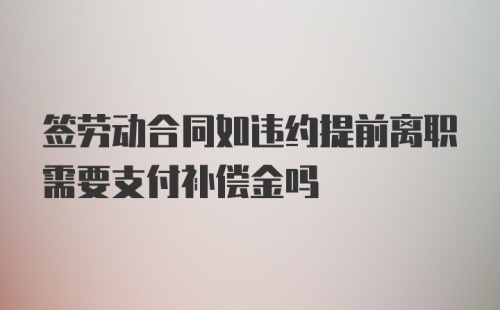 签劳动合同如违约提前离职需要支付补偿金吗